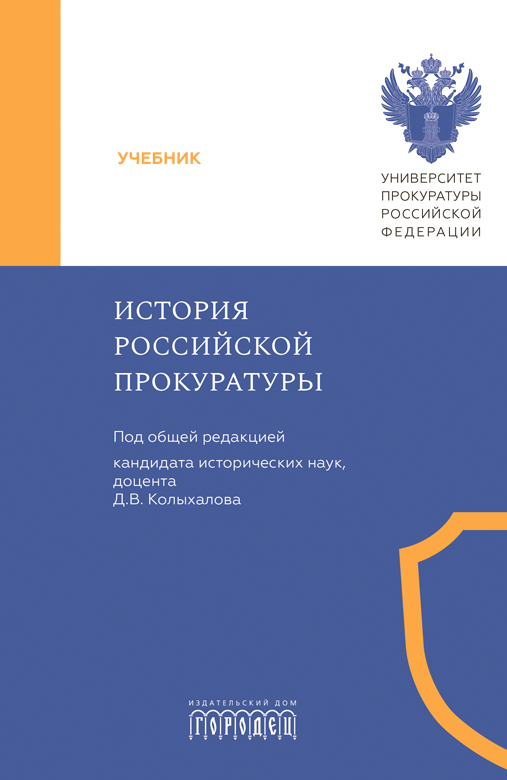 УЧЕБНИК

УНИВЕРСИТЕТ ПРОКУРАТУРЫ РОССИЙСКОЙ ФЕДЕРАЦИИ

ИСТОРИЯ РОССИЙСКОЙ ПРОКУРАТУРЫ

Под общей редакцией

кандидата исторических наук, доцента Д.В. Колыхалова

ИЗДАТЕЛЬСКИЙ ДОМ

ГОРОДЕЦ